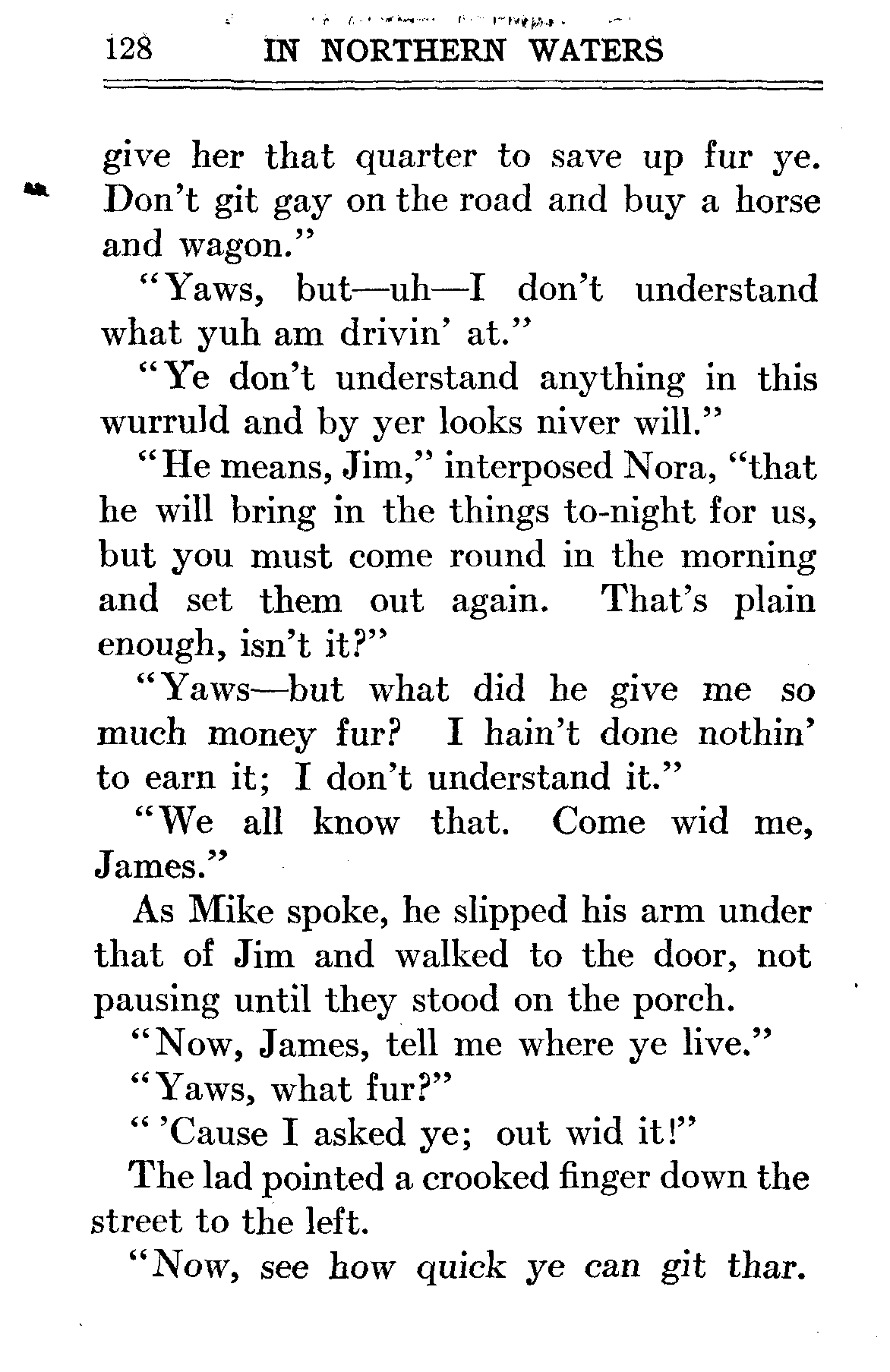 128 IN NORTHERN WATERS

give her that quarter to save up fur ye. Don't git gay on the road and buy a horse and wagon."

"Yaws, but—uh—I don't understand what yuh am drivin' at."

"Ye don't understand anything in this wurruld and by yer looks niver will."

"He means, Jim," interposed Nora, "that he will bring in the things to-night for us, but you must come round in the morning and set them out again. That's plain enough, isn't it?"

"Yaws—but what did he give me so much money fur? I hain't done nothin' to earn it; I don't understand it."

"We all know that. Come wid me, James."

As Mike spoke, he slipped his arm under that of Jim and walked to the door, not pausing until they stood on the porch.

"Now, James, tell me where ye live."

"Yaws, what fur?"

" 'Cause I asked ye; out wid it!"

The lad pointed a crooked finger down the street to the left.

"Now, see how quick ye can git thar.